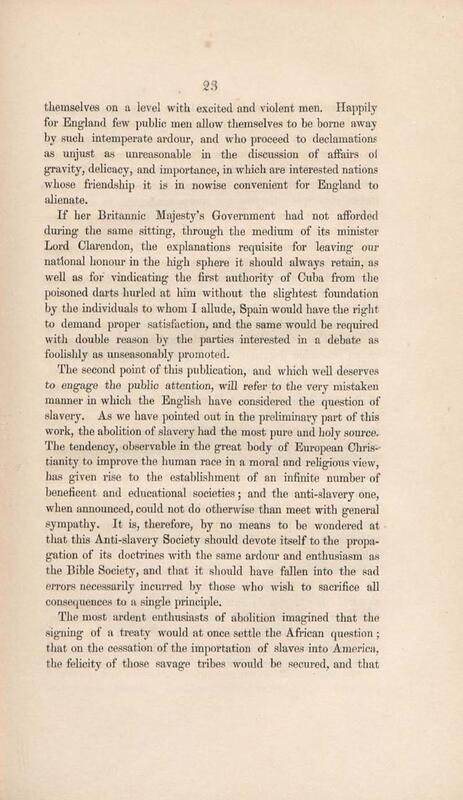 23

themselves on a level with excited and violent men. Happily for England few public men allow themselves to be borne away by such intemperate ardour, and who proceed to declamations as unjust as unreasonable in the discussion of affairs of gravity, delicacy, and importance, in which are interested nations whose friendship it is in nowise convenient for England to alienate.

If her Britannic Majesty's Government had not afforded during the same sitting, through the medium of its minister Lord Clarendon, the explanations requisite for leaving our national honour in the high sphere it should always retain, as well as for vindicating the first authority of Cuba from the poisoned darts hurled at him without the slightest foundation by the individuals to whom I allude, Spain would have the right to demand proper satisfaction, and the same would be required with double reason by the parties interested in a debate as foolishly as unseasonably promoted.

The second point of this publication, and which well deserves to engage the public attention, will refer to the very mistaken manner in which the English have considered the question of slavery. As we have pointed out in the preliminary part of this work, the abolition of slavery had the most pure and holy source. The tendency, observable in the great body of European Christianity to improve the human race in a moral and religious view, has given rise to the establishment of an infinite number of beneficent and educational societies; and the anti-slavery one, when announced, could not do otherwise than meet with general sympathy. It is, therefore, by no means to be wondered at that this Anti-slavery Society should devote itself to the propagation of its doctrines with the same ardour and enthusiasm as the Bible Society, and that it should have fallen into the sad errors necessarily incurred by those who wish to sacrifice all consequences to a single principle.

The most ardent enthusiasts of abolition imagined that the signing of a treaty would at once settle the African question; that on the cessation of the importation of slaves into America, the felicity of those savage tribes would be secured, and that